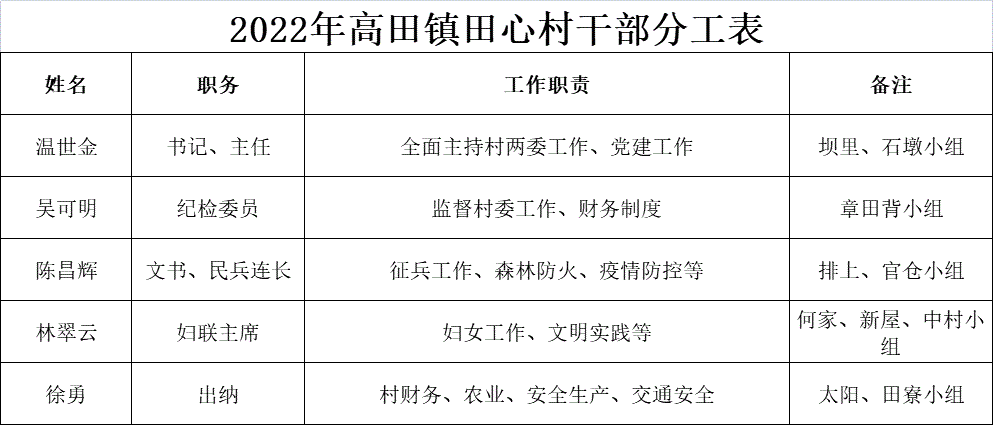 2022年高田镇田心村干部分工表

| 姓名 | 职务 | 工作职责 | 备注 |
|---|---|---|---|
| 温世金 | 书记、主任 | 全面主持村两委工作、党建工作 | 坝里、石墩小组 |
| 吴可明 | 纪检委员 | 监督村委工作、财务制度 | 章田背小组 |
| 陈昌辉 | 文书、民兵连长 | 征兵工作、森林防火、疫情防控等 | 排上、官仓小组 |
| 林翠云 | 妇联主席 | 妇女工作、文明实践等 | 何家、新屋、中村小组 |
| 徐勇 | 出纳 | 村财务、农业、安全生产、交通安全 | 太阳、田寮小组 |